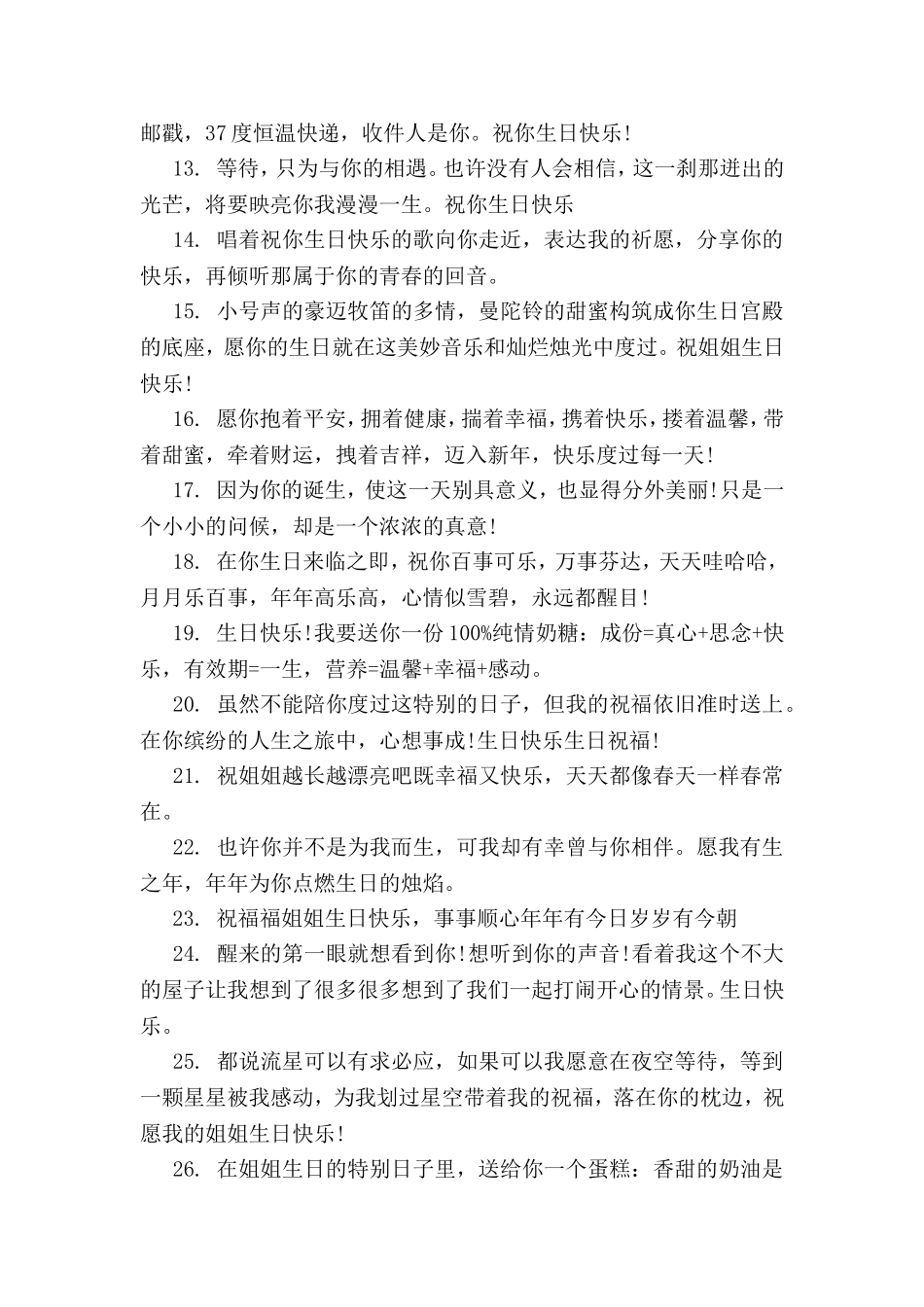 邮戳，37度恒温快递，收件人是你。祝你生日快乐!

13. 等待，只为与你的相遇。也许没有人会相信，这一刹那迸出的光芒，将要映亮你我漫漫一生。祝你生日快乐

14. 唱着祝你生日快乐的歌向你走近，表达我的祈愿，分享你的快乐，再倾听那属于你的青春的回音。

15. 小号声的豪迈牧笛的多情，曼陀铃的甜蜜构筑成你生日宫殿的底座，愿你的生日就在这美妙音乐和灿烂烛光中度过。祝姐姐生日快乐!

16. 愿你抱着平安，拥着健康，揣着幸福，携着快乐，搂着温馨，带着甜蜜，牵着财运，拽着吉祥，迈入新年，快乐度过每一天!

17. 因为你的诞生，使这一天别具意义，也显得分外美丽!只是一个小小的问候，却是一个浓浓的真意!

18. 在你生日来临之即，祝你百事可乐，万事芬达，天天哇哈哈，月月乐百事，年年高乐高，心情似雪碧，永远都醒目!

19. 生日快乐!我要送你一份100%纯情奶糖：成份=真心+思念+快乐，有效期=一生，营养=温馨+幸福+感动。

20. 虽然不能陪你度过这特别的日子，但我的祝福依旧准时送上。在你缤纷的人生之旅中，心想事成!生日快乐生日祝福!

21. 祝姐姐越长越漂亮吧既幸福又快乐，天天都像春天一样春常在。

22. 也许你并不是为我而生，可我却有幸曾与你相伴。愿我有生之年，年年为你点燃生日的烛焰。

23. 祝福福姐姐生日快乐，事事顺心年年有今日岁岁有今朝

24. 醒来的第一眼就想看到你!想听到你的声音!看着我这个不大的屋子让我想到了很多很多想到了我们一起打闹开心的情景。生日快乐。

25. 都说流星可以有求必应，如果可以我愿意在夜空等待，等到一颗星星被我感动，为我划过星空带着我的祝福，落在你的枕边，祝愿我的姐姐生日快乐!

26. 在姐姐生日的特别日子里，送给你一个蛋糕：香甜的奶油是